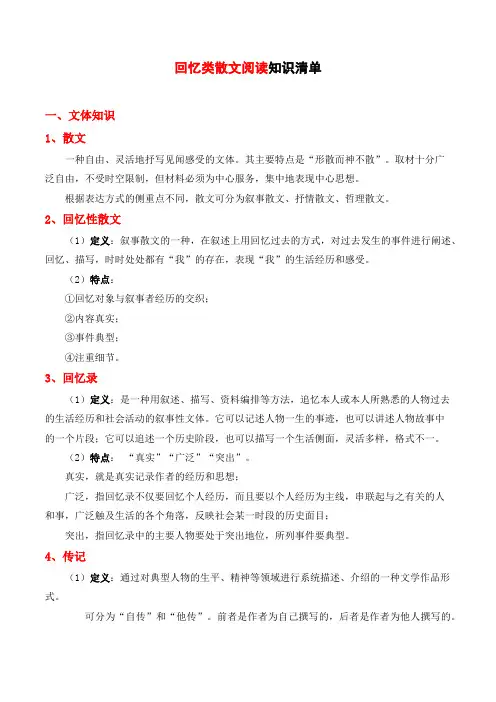 回忆类散文阅读知识清单

一、文体知识

1、散文

一种自由、灵活地抒写见闻感受的文体。其主要特点是“形散而神不散”。取材十分广泛自由，不受时空限制，但材料必须为中心服务，集中地表现中心思想。

根据表达方式的侧重点不同，散文可分为叙事散文、抒情散文、哲理散文。

2、回忆性散文

（1）定义：叙事散文的一种，在叙述上用回忆过去的方式，对过去发生的事件进行阐述、回忆、描写，时时处处都有“我”的存在，表现“我”的生活经历和感受。

（2）特点：

①回忆对象与叙事者经历的交织；

②内容真实；

③事件典型；

④注重细节。

3、回忆录

（1）定义：是一种用叙述、描写、资料编排等方法，追忆本人或本人所熟悉的人物过去的生活经历和社会活动的叙事性文体。它可以记述人物一生的事迹，也可以讲述人物故事中的一个片段；它可以追述一个历史阶段，也可以描写一个生活侧面，灵活多样，格式不一。

（2）特点：“真实”“广泛”“突出”。

真实，就是真实记录作者的经历和思想；

广泛，指回忆录不仅要回忆个人经历，而且要以个人经历为主线，串联起与之有关的人和事，广泛触及生活的各个角落，反映社会某一时段的历史面目；

突出，指回忆录中的主要人物要处于突出地位，所列事件要典型。

4、传记

（1）定义：通过对典型人物的生平、精神等领域进行系统描述、介绍的一种文学作品形式。

可分为“自传”和“他传”。前者是作者为自己撰写的，后者是作者为他人撰写的。